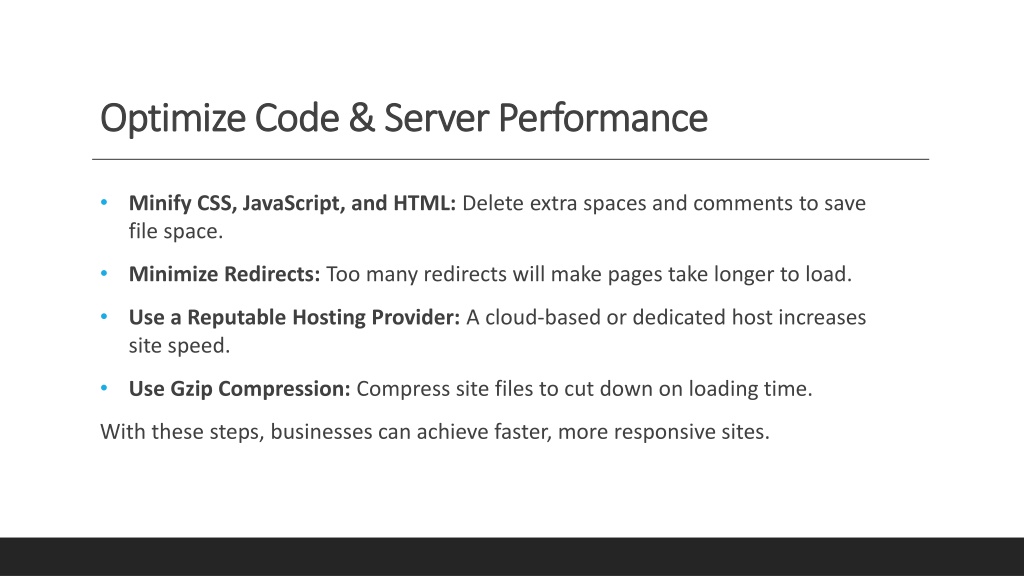 Optimize Code & Server Performance

• Minify CSS, JavaScript, and HTML: Delete extra spaces and comments to save file space.

• Minimize Redirects: Too many redirects will make pages take longer to load.

• Use a Reputable Hosting Provider: A cloud-based or dedicated host increases site speed.

• Use Gzip Compression: Compress site files to cut down on loading time.

With these steps, businesses can achieve faster, more responsive sites.